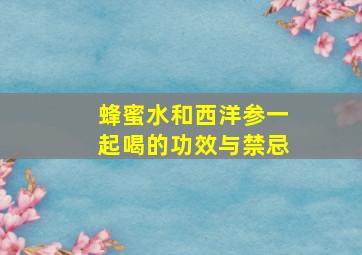 蜂蜜水和西洋参一起喝的功效与禁忌